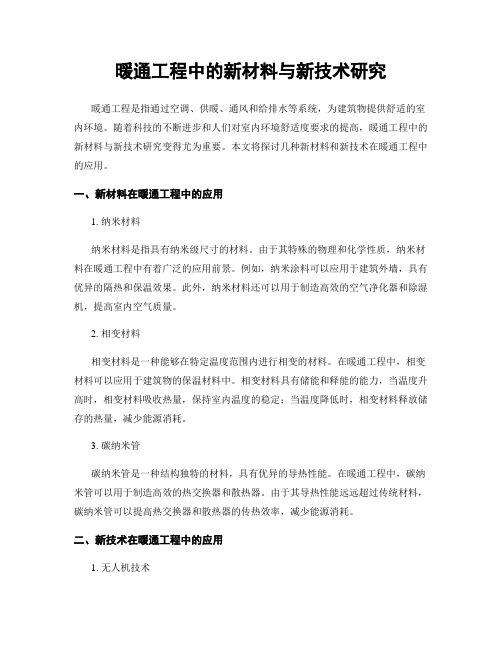 暖通工程中的新材料与新技术研究

暖通工程是指通过空调、供暖、通风和给排水等系统，为建筑物提供舒适的室内环境。随着科技的不断进步和人们对室内环境舒适度要求的提高，暖通工程中的新材料与新技术研究变得尤为重要。本文将探讨几种新材料和新技术在暖通工程中的应用。

一、新材料在暖通工程中的应用

1. 纳米材料

纳米材料是指具有纳米级尺寸的材料。由于其特殊的物理和化学性质，纳米材料在暖通工程中有着广泛的应用前景。例如，纳米涂料可以应用于建筑外墙，具有优异的隔热和保温效果。此外，纳米材料还可以用于制造高效的空气净化器和除湿机，提高室内空气质量。

2. 相变材料

相变材料是一种能够在特定温度范围内进行相变的材料。在暖通工程中，相变材料可以应用于建筑物的保温材料中。相变材料具有储能和释能的能力，当温度升高时，相变材料吸收热量，保持室内温度的稳定；当温度降低时，相变材料释放储存的热量，减少能源消耗。

3. 碳纳米管

碳纳米管是一种结构独特的材料，具有优异的导热性能。在暖通工程中，碳纳米管可以用于制造高效的热交换器和散热器。由于其导热性能远远超过传统材料，碳纳米管可以提高热交换器和散热器的传热效率，减少能源消耗。

二、新技术在暖通工程中的应用

1. 无人机技术